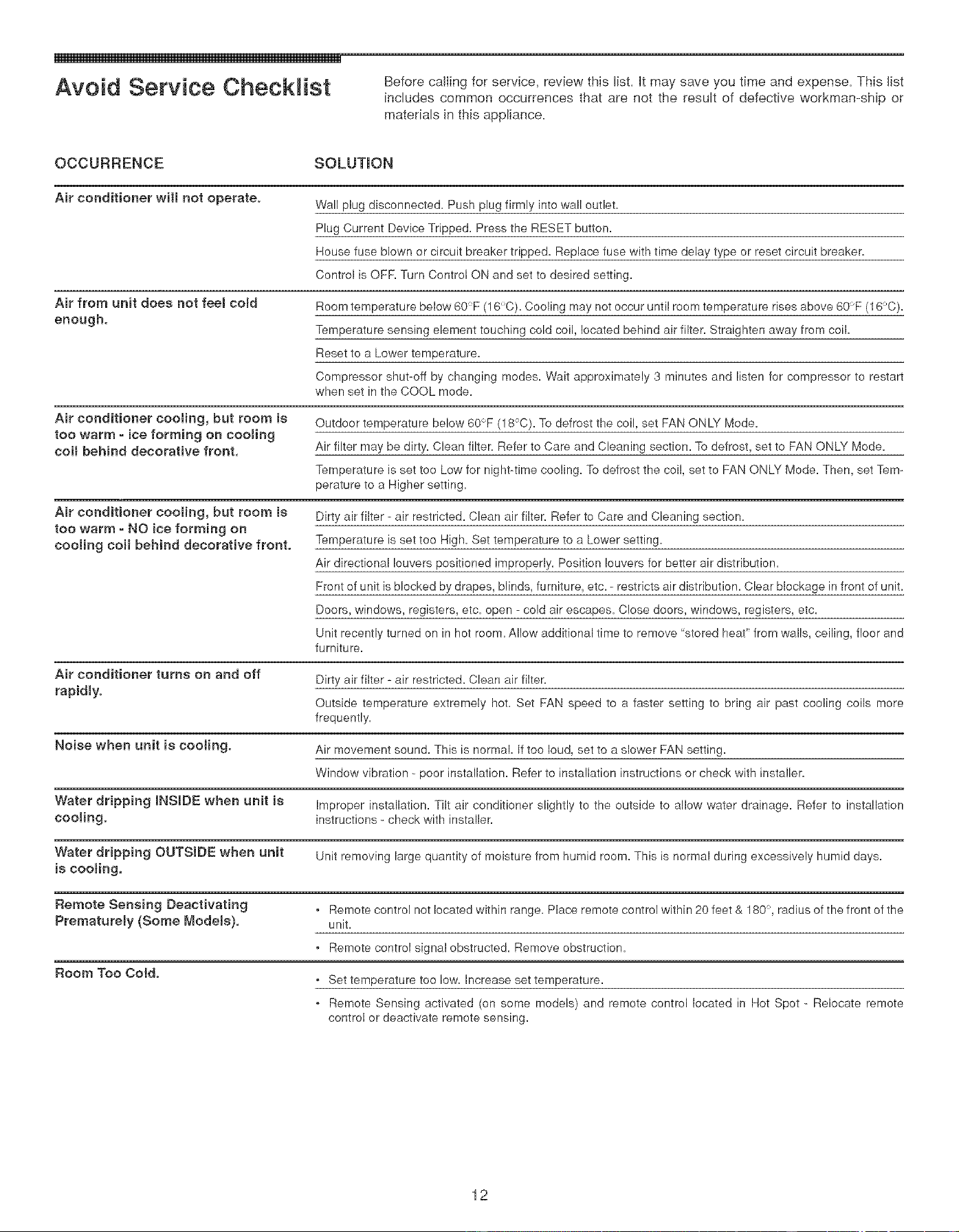 Avoid Service Checklist

Before calling for service, review this list. It may save you time and expense. This list includes common occurrences that are not the result of defective workman-ship or materials in this appliance.

| OCCURRENCE | SOLUTION |
|---|---|
| Air conditioner will not operate. | Wall plug disconnected. Push plug firmly into wall outlet. |
| | Plug Current Device Tripped. Press the RESET button. |
| | House fuse blown or circuit breaker tripped. Replace fuse with time delay type or reset circuit breaker. |
| | Control is OFF. Turn Control ON and set to desired setting. |
| Air from unit does not feel cold enough. | Room temperature below 60°F (16°C). Cooling may not occur until room temperature rises above 60°F (16°C). |
| | Temperature sensing element touching cold coil, located behind air filter. Straighten away from coil. |
| | Reset to a Lower temperature. |
| | Compressor shut-off by changing modes. Wait approximately 3 minutes and listen for compressor to restart when set in the COOL mode. |
| Air conditioner cooling, but room is too warm - ice forming on cooling coil behind decorative front. | Outdoor temperature below 60°F (18°C). To defrost the coil, set FAN ONLY Mode. |
| | Air filter may be dirty. Clean filter. Refer to Care and Cleaning section. To defrost, set to FAN ONLY Mode. |
| | Temperature is set too Low for night-time cooling. To defrost the coil, set to FAN ONLY Mode. Then, set Temperature to a Higher setting. |
| Air conditioner cooling, but room is too warm - NO ice forming on cooling coil behind decorative front. | Dirty air filter - air restricted. Clean air filter. Refer to Care and Cleaning section. |
| | Temperature is set too High. Set temperature to a Lower setting. |
| | Air directional louvers positioned improperly. Position louvers for better air distribution. |
| | Front of unit is blocked by drapes, blinds, furniture, etc. - restricts air distribution. Clear blockage in front of unit. |
| | Doors, windows, registers, etc. open - cold air escapes. Close doors, windows, registers, etc. |
| | Unit recently turned on in hot room. Allow additional time to remove "stored heat" from walls, ceiling, floor and furniture. |
| Air conditioner turns on and off rapidly. | Dirty air filter - air restricted. Clean air filter. |
| | Outside temperature extremely hot. Set FAN speed to a faster setting to bring air past cooling coils more frequently. |
| Noise when unit is cooling. | Air movement sound. This is normal. If too loud, set to a slower FAN setting. |
| | Window vibration - poor installation. Refer to installation instructions or check with installer. |
| Water dripping INSIDE when unit is cooling. | Improper installation. Tilt air conditioner slightly to the outside to allow water drainage. Refer to installation instructions - check with installer. |
| Water dripping OUTSIDE when unit is cooling. | Unit removing large quantity of moisture from humid room. This is normal during excessively humid days. |
| Remote Sensing Deactivating Prematurely (Some Models). | • Remote control not located within range. Place remote control within 20 feet & 180°, radius of the front of the unit. |
| | • Remote control signal obstructed. Remove obstruction. |
| Room Too Cold. | • Set temperature too low. Increase set temperature. |
| | • Remote Sensing activated (on some models) and remote control located in Hot Spot - Relocate remote control or deactivate remote sensing. |

12